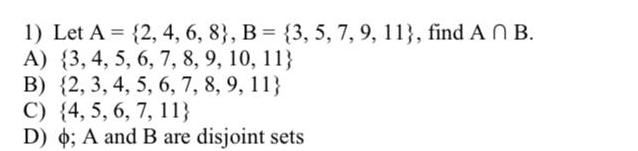 1) Let $A = \{2, 4, 6, 8\}$, $B = \{3, 5, 7, 9, 11\}$, find $A \cap B$.
A) $\{3, 4, 5, 6, 7, 8, 9, 10, 11\}$
B) $\{2, 3, 4, 5, 6, 7, 8, 9, 11\}$
C) $\{4, 5, 6, 7, 11\}$
D) $\phi$; A and B are disjoint sets